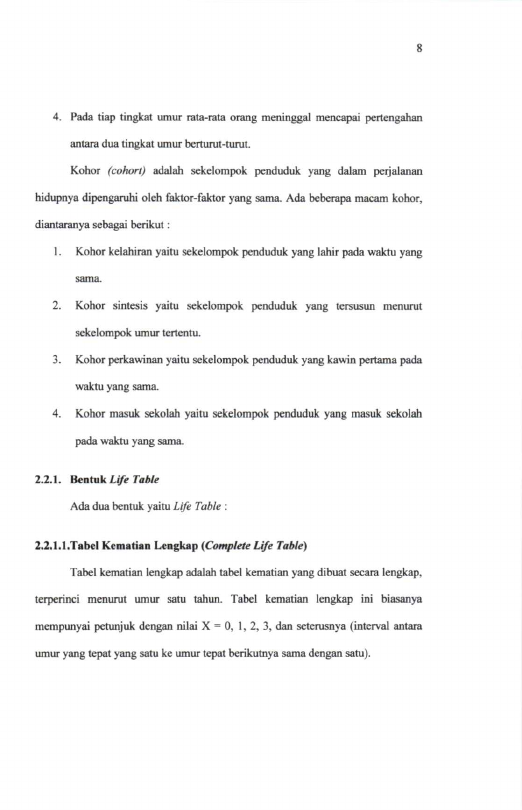 8

4. Pada tiap tingkat umur rata-rata orang meninggal mencapai pertengahan antara dua tingkat umur berturut-turut.

Kohor (cohort) adalah sekelompok penduduk yang dalam perjalanan hidupnya dipengaruhi oleh faktor-faktor yang sama. Ada beberapa macam kohor, diantaranya sebagai berikut :

1. Kohor kelahiran yaitu sekelompok penduduk yang lahir pada waktu yang sama.

2. Kohor sintesis yaitu sekelompok penduduk yang tersusun menurut sekelompok umur tertentu.

3. Kohor perkawinan yaitu sekelompok penduduk yang kawin pertama pada waktu yang sama.

4. Kohor masuk sekolah yaitu sekelompok penduduk yang masuk sekolah pada waktu yang sama.

2.2.1. Bentuk Life Table

Ada dua bentuk yaitu Life Table :

2.2.1.1.Tabel Kematian Lengkap (Complete Life Table)

Tabel kematian lengkap adalah tabel kematian yang dibuat secara lengkap, terperinci menurut umur satu tahun. Tabel kematian lengkap ini biasanya mempunyai petunjuk dengan nilai X = 0, 1, 2, 3, dan seterusnya (interval antara umur yang tepat yang satu ke umur tepat berikutnya sama dengan satu).